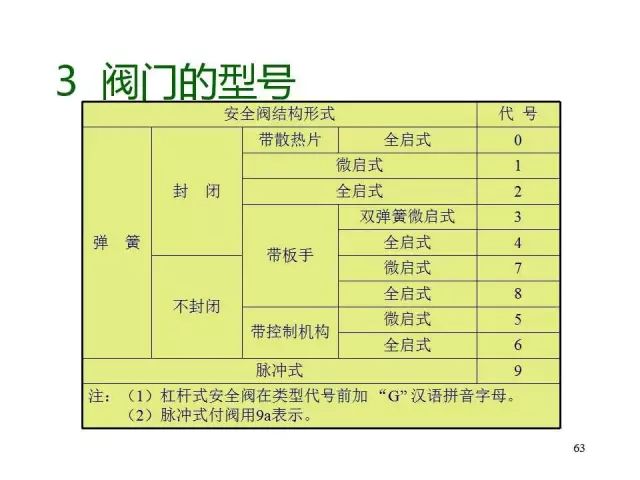 3 阀门的型号

| 安全阀结构形式 | | | | 代 号 |
|---|---|---|---|---|
| 弹 簧 | 封 闭 | 带散热片 | 全启式 | 0 |
| | | 微启式 | | 1 |
| | | 全启式 | | 2 |
| | | 带板手 | 双弹簧微启式 | 3 |
| | | | 全启式 | 4 |
| | 不封闭 | | 微启式 | 7 |
| | | | 全启式 | 8 |
| | | 带控制机构 | 微启式 | 5 |
| | | | 全启式 | 6 |
| 脉冲式 | | | | 9 |

注：（1）杠杆式安全阀在类型代号前加“G”汉语拼音字母。
（2）脉冲式付阀用9a表示。

63